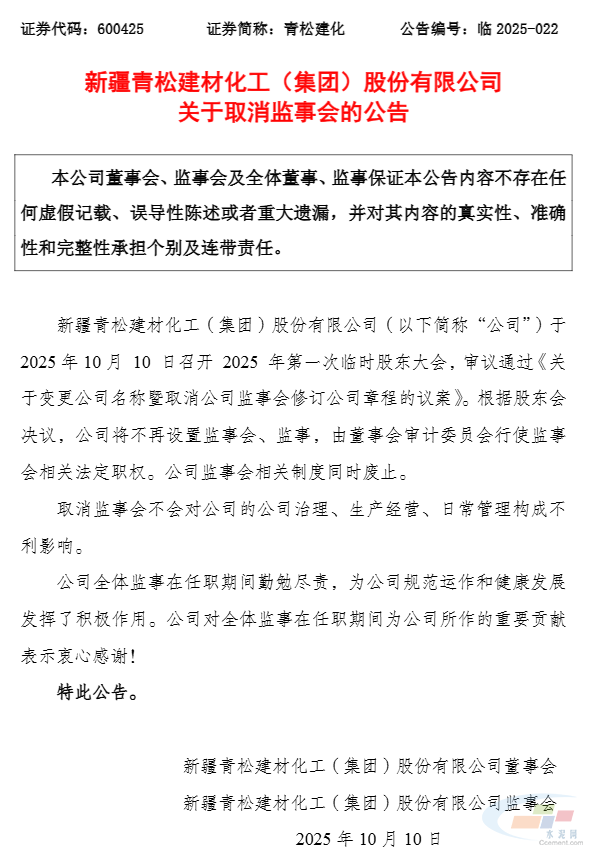 证券代码：600425　　证券简称：青松建化　　公告编号：临 2025-022

新疆青松建材化工（集团）股份有限公司
关于取消监事会的公告

本公司董事会、监事会及全体董事、监事保证本公告内容不存在任何虚假记载、误导性陈述或者重大遗漏，并对其内容的真实性、准确性和完整性承担个别及连带责任。

新疆青松建材化工（集团）股份有限公司（以下简称“公司”）于 2025 年 10 月 10 日召开 2025 年第一次临时股东大会，审议通过《关于变更公司名称暨取消公司监事会修订公司章程的议案》。根据股东会决议，公司将不再设置监事会、监事，由董事会审计委员会行使监事会相关法定职权。公司监事会相关制度同时废止。

取消监事会不会对公司的公司治理、生产经营、日常管理构成不利影响。

公司全体监事在任职期间勤勉尽责，为公司规范运作和健康发展发挥了积极作用。公司对全体监事在任职期间为公司所作的重要贡献表示衷心感谢！

特此公告。

新疆青松建材化工（集团）股份有限公司董事会
新疆青松建材化工（集团）股份有限公司监事会
2025 年 10 月 10 日

水泥网
Ccement.com